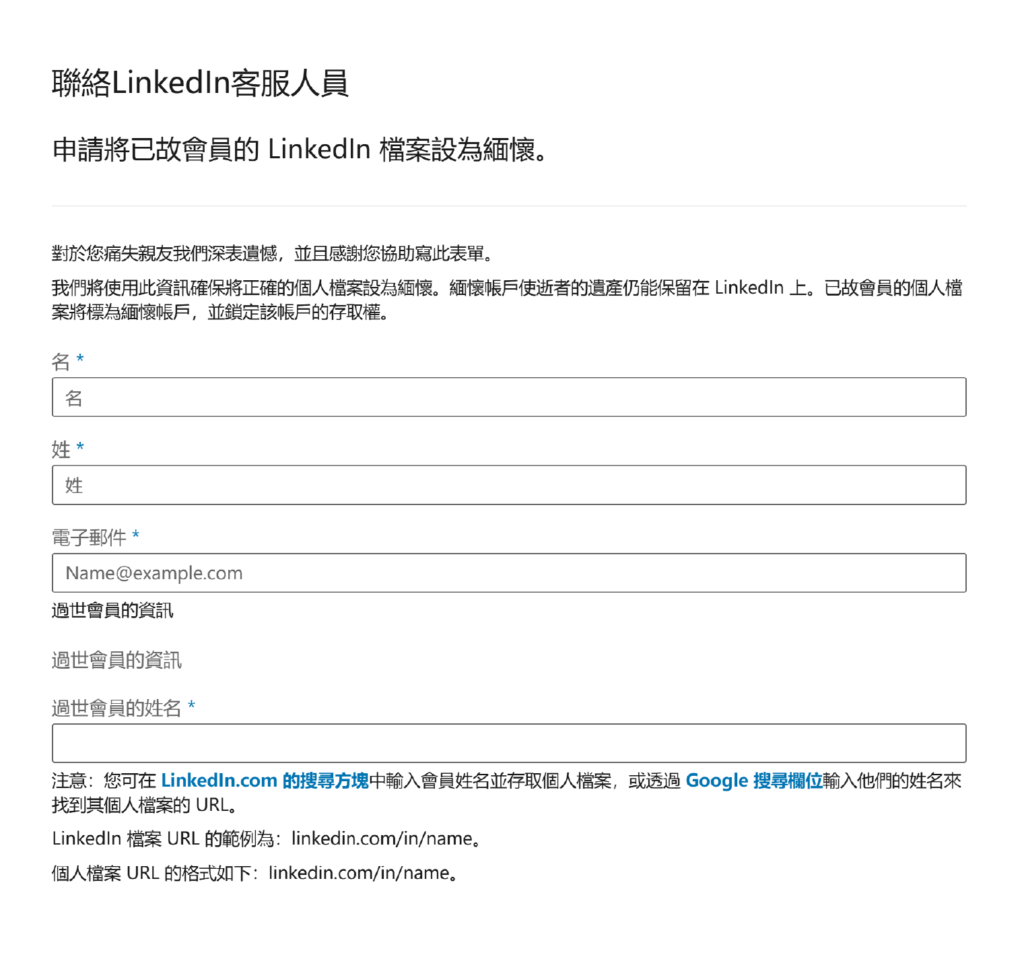 聯絡LinkedIn客服人員

申請將已故會員的 LinkedIn 檔案設為緬懷。

對於您痛失親友我們深表遺憾，並且感謝您協助寫此表單。

我們將使用此資訊確保將正確的個人檔案設為緬懷。緬懷帳戶使逝者的遺產仍能保留在 LinkedIn 上。已故會員的個人檔案將標為緬懷帳戶，並鎖定該帳戶的存取權。

名 *

名

姓 *

姓

電子郵件 *

Name@example.com

過世會員的資訊

過世會員的資訊

過世會員的姓名 *

注意：您可在 LinkedIn.com 的搜尋方塊中輸入會員姓名並存取個人檔案，或透過 Google 搜尋欄位輸入他們的姓名來找到其個人檔案的 URL。

LinkedIn 檔案 URL 的範例為：linkedin.com/in/name。

個人檔案 URL 的格式如下：linkedin.com/in/name。